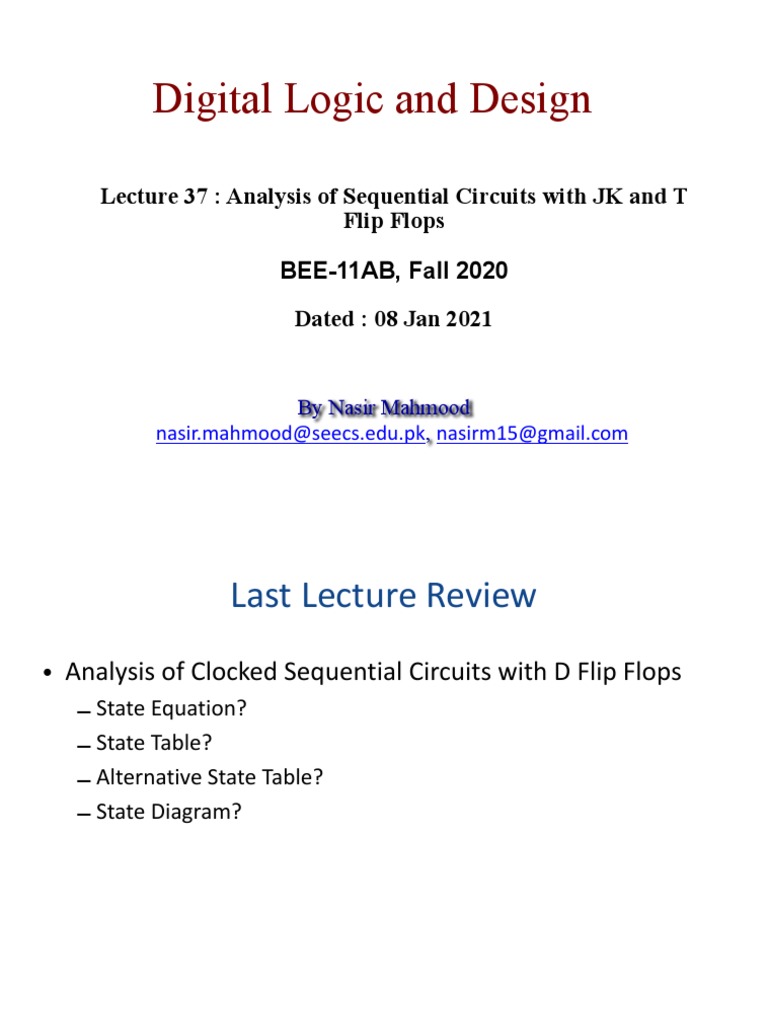 Digital Logic and Design

Lecture 37 : Analysis of Sequential Circuits with JK and T Flip Flops

BEE-11AB, Fall 2020

Dated : 08 Jan 2021

By Nasir Mahmood
nasir.mahmood@seecs.edu.pk, nasirm15@gmail.com

Last Lecture Review

• Analysis of Clocked Sequential Circuits with D Flip Flops
– State Equation?
– State Table?
– Alternative State Table?
– State Diagram?